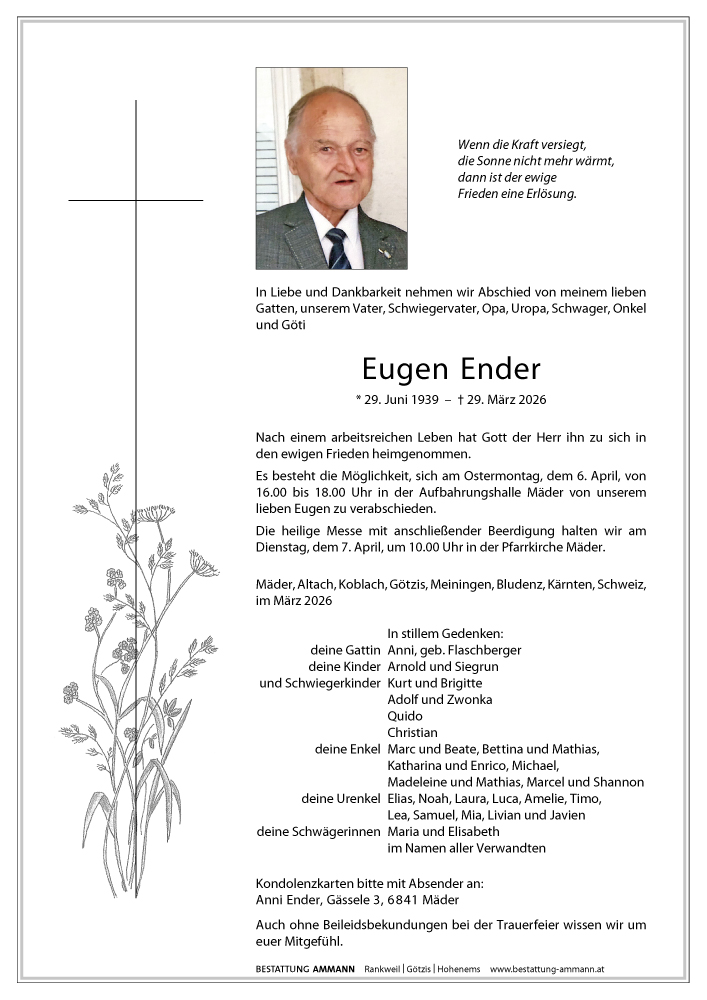 Wenn die Kraft versiegt, die Sonne nicht mehr wärmt, dann ist der ewige Frieden eine Erlösung.

In Liebe und Dankbarkeit nehmen wir Abschied von meinem lieben Gatten, unserem Vater, Schwiegervater, Opa, Uropa, Schwager, Onkel und Göti

Eugen Ender

* 29. Juni 1939 – † 29. März 2026

Nach einem arbeitsreichen Leben hat Gott der Herr ihn zu sich in den ewigen Frieden heimgenommen.

Es besteht die Möglichkeit, sich am Ostermontag, dem 6. April, von 16.00 bis 18.00 Uhr in der Aufbahrungshalle Mäder von unserem lieben Eugen zu verabschieden.

Die heilige Messe mit anschließender Beerdigung halten wir am Dienstag, dem 7. April, um 10.00 Uhr in der Pfarrkirche Mäder.

Mäder, Altach, Koblach, Götzis, Meiningen, Bludenz, Kärnten, Schweiz, im März 2026

In stillem Gedenken:
deine Gattin Anni, geb. Flaschberger
deine Kinder Arnold und Siegrun
und Schwiegerkinder Kurt und Brigitte
Adolf und Zwonka
Quido
Christian
deine Enkel Marc und Beate, Bettina und Mathias, Katharina und Enrico, Michael, Madeleine und Mathias, Marcel und Shannon
deine Urenkel Elias, Noah, Laura, Luca, Amelie, Timo, Lea, Samuel, Mia, Livian und Javien
deine Schwägerinnen Maria und Elisabeth
im Namen aller Verwandten

Kondolenzkarten bitte mit Absender an:
Anni Ender, Gässele 3, 6841 Mäder

Auch ohne Beileidsbekundungen bei der Trauerfeier wissen wir um euer Mitgefühl.

BESTATTUNG AMMANN Rankweil | Götzis | Hohenems www.bestattung-ammann.at